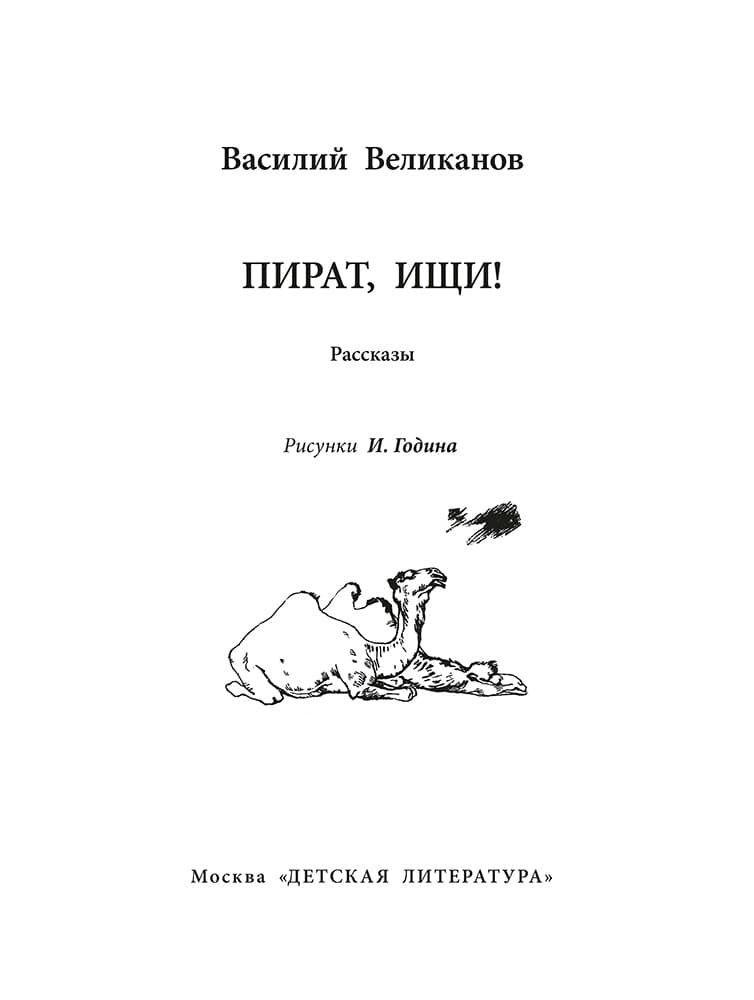 Василий Великанов

ПИРАТ, ИЩИ!

Рассказы

Рисунки И. Година

Москва «ДЕТСКАЯ ЛИТЕРАТУРА»